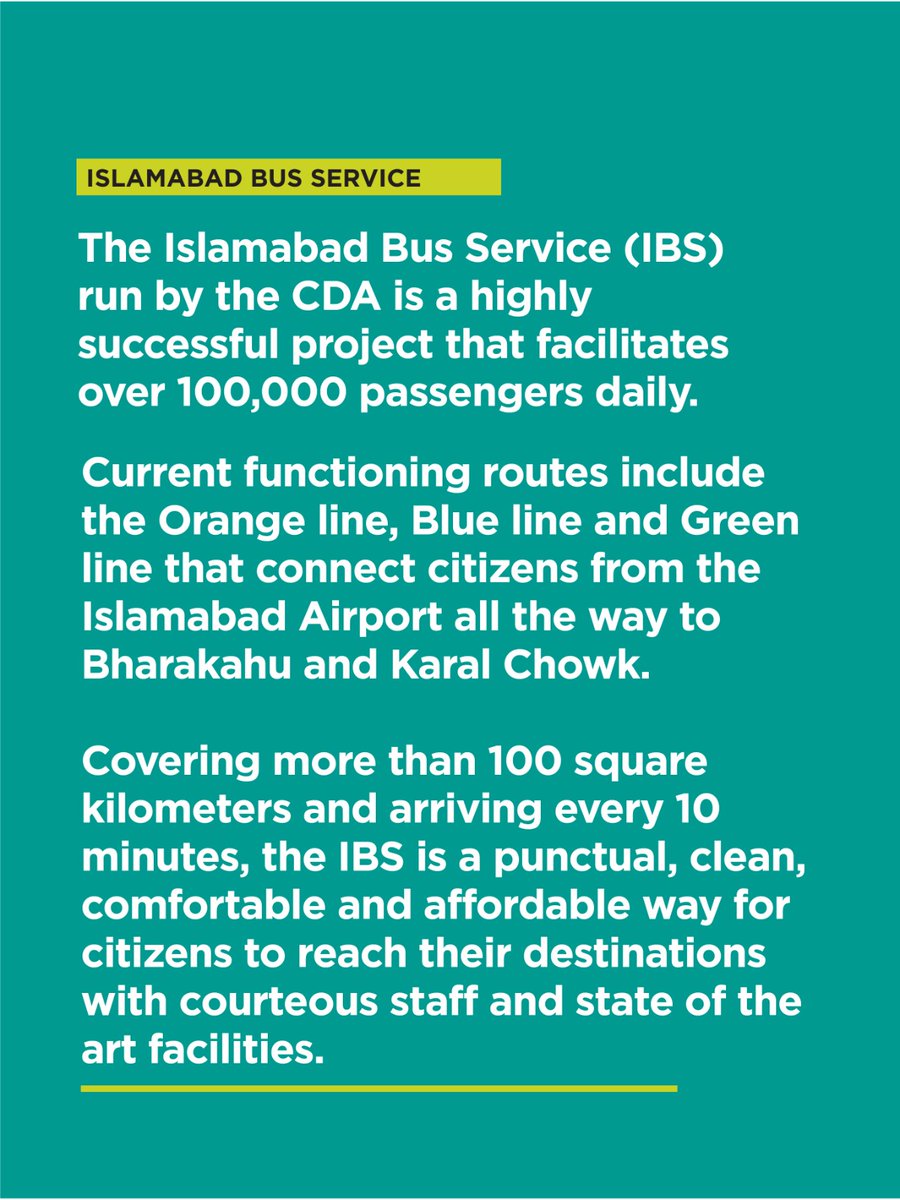 ISLAMABAD BUS SERVICE

The Islamabad Bus Service (IBS) run by the CDA is a highly successful project that facilitates over 100,000 passengers daily.

Current functioning routes include the Orange line, Blue line and Green line that connect citizens from the Islamabad Airport all the way to Bharakahu and Karal Chowk.

Covering more than 100 square kilometers and arriving every 10 minutes, the IBS is a punctual, clean, comfortable and affordable way for citizens to reach their destinations with courteous staff and state of the art facilities.